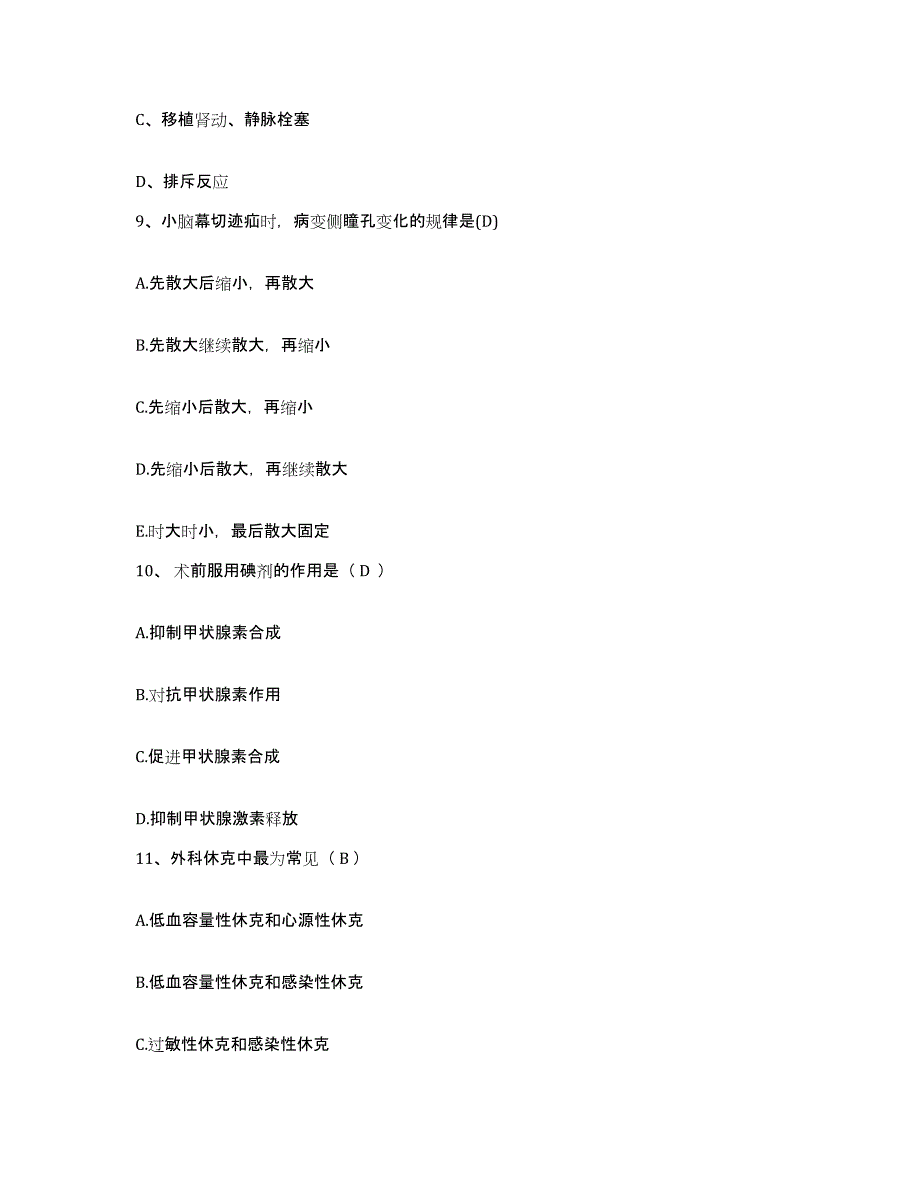 C、移植肾动、静脉栓塞

D、排斥反应

9、小脑幕切迹疝时，病变侧瞳孔变化的规律是(D)

A.先散大后缩小，再散大

B.先散大继续散大，再缩小

C.先缩小后散大，再缩小

D.先缩小后散大，再继续散大

E.时大时小，最后散大固定

10、 术前服用碘剂的作用是（ D ）

A.抑制甲状腺素合成

B.对抗甲状腺素作用

C.促进甲状腺素合成

D.抑制甲状腺激素释放

11、外科休克中最为常见（ B ）

A.低血容量性休克和心源性休克

B.低血容量性休克和感染性休克

C.过敏性休克和感染性休克